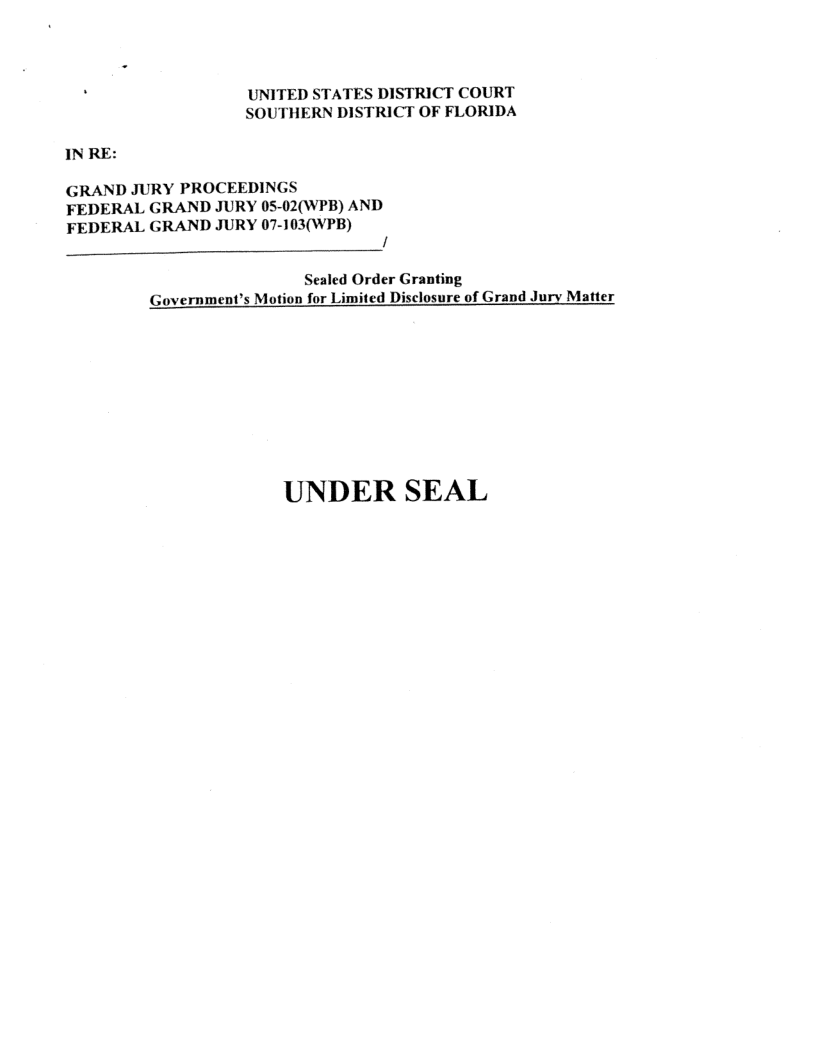 UNITED STATES DISTRICT COURT
SOUTHERN DISTRICT OF FLORIDA

IN RE:

GRAND JURY PROCEEDINGS
FEDERAL GRAND JURY 05-02(WPB) AND
FEDERAL GRAND JURY 07-103(WPB)
/

Sealed Order Granting
Government's Motion for Limited Disclosure of Grand Jury Matter

UNDER SEAL